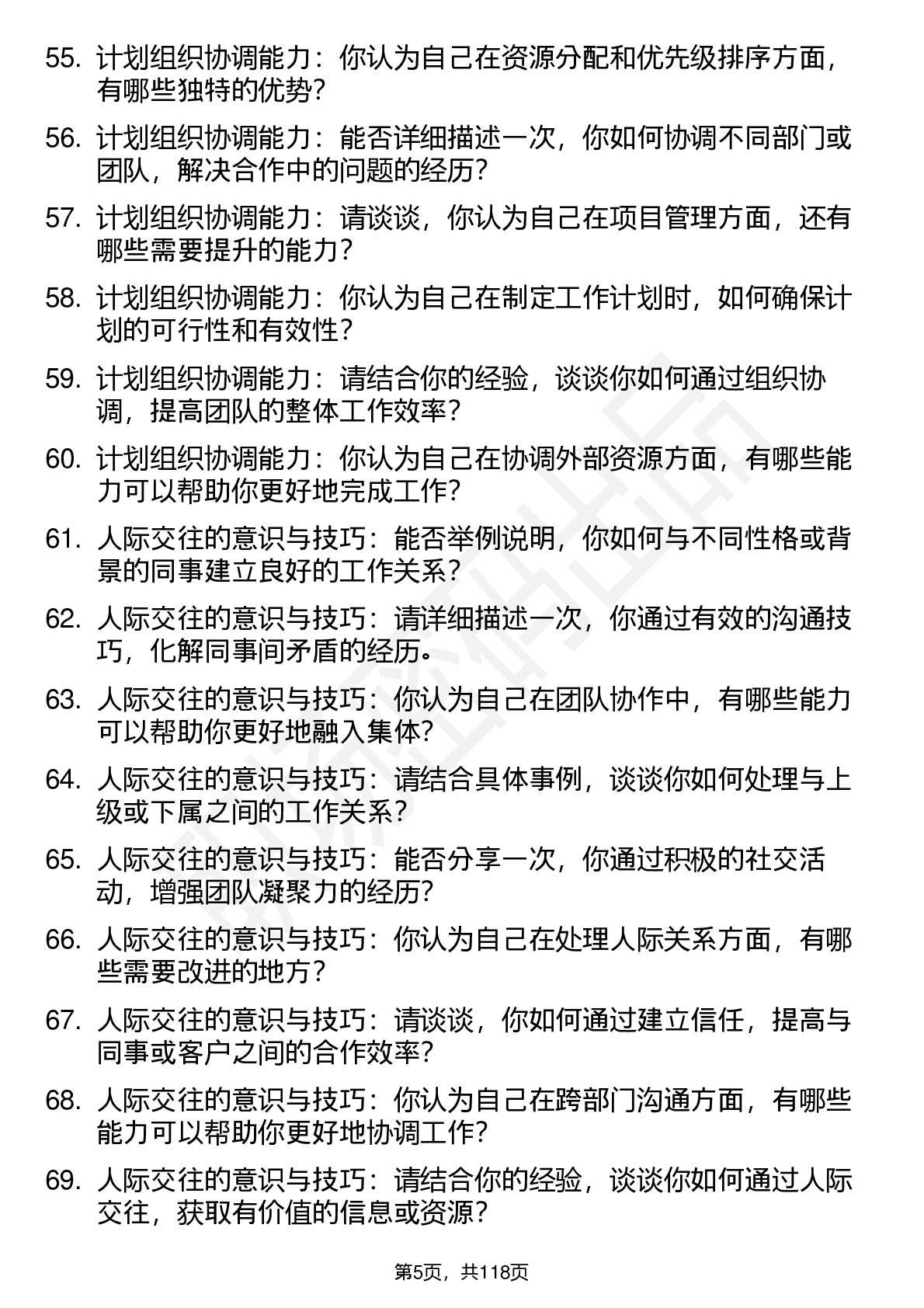 55. 计划组织协调能力：你认为自己在资源分配和优先级排序方面，有哪些独特的优势？

56. 计划组织协调能力：能否详细描述一次，你如何协调不同部门或团队，解决合作中的问题的经历？

57. 计划组织协调能力：请谈谈，你认为自己在项目管理方面，还有哪些需要提升的能力？

58. 计划组织协调能力：你认为自己在制定工作计划时，如何确保计划的可行性和有效性？

59. 计划组织协调能力：请结合你的经验，谈谈你如何通过组织协调，提高团队的整体工作效率？

60. 计划组织协调能力：你认为自己在协调外部资源方面，有哪些能力可以帮助你更好地完成工作？

61. 人际交往的意识与技巧：能否举例说明，你如何与不同性格或背景的同事建立良好的工作关系？

62. 人际交往的意识与技巧：请详细描述一次，你通过有效的沟通技巧，化解同事间矛盾的经历。

63. 人际交往的意识与技巧：你认为自己在团队协作中，有哪些能力可以帮助你更好地融入集体？

64. 人际交往的意识与技巧：请结合具体事例，谈谈你如何处理与上级或下属之间的工作关系？

65. 人际交往的意识与技巧：能否分享一次，你通过积极的社交活动，增强团队凝聚力的经历？

66. 人际交往的意识与技巧：你认为自己在处理人际关系方面，有哪些需要改进的地方？

67. 人际交往的意识与技巧：请谈谈，你如何通过建立信任，提高与同事或客户之间的合作效率？

68. 人际交往的意识与技巧：你认为自己在跨部门沟通方面，有哪些能力可以帮助你更好地协调工作？

69. 人际交往的意识与技巧：请结合你的经验，谈谈你如何通过人际交往，获取有价值的信息或资源？

第5页，共118页